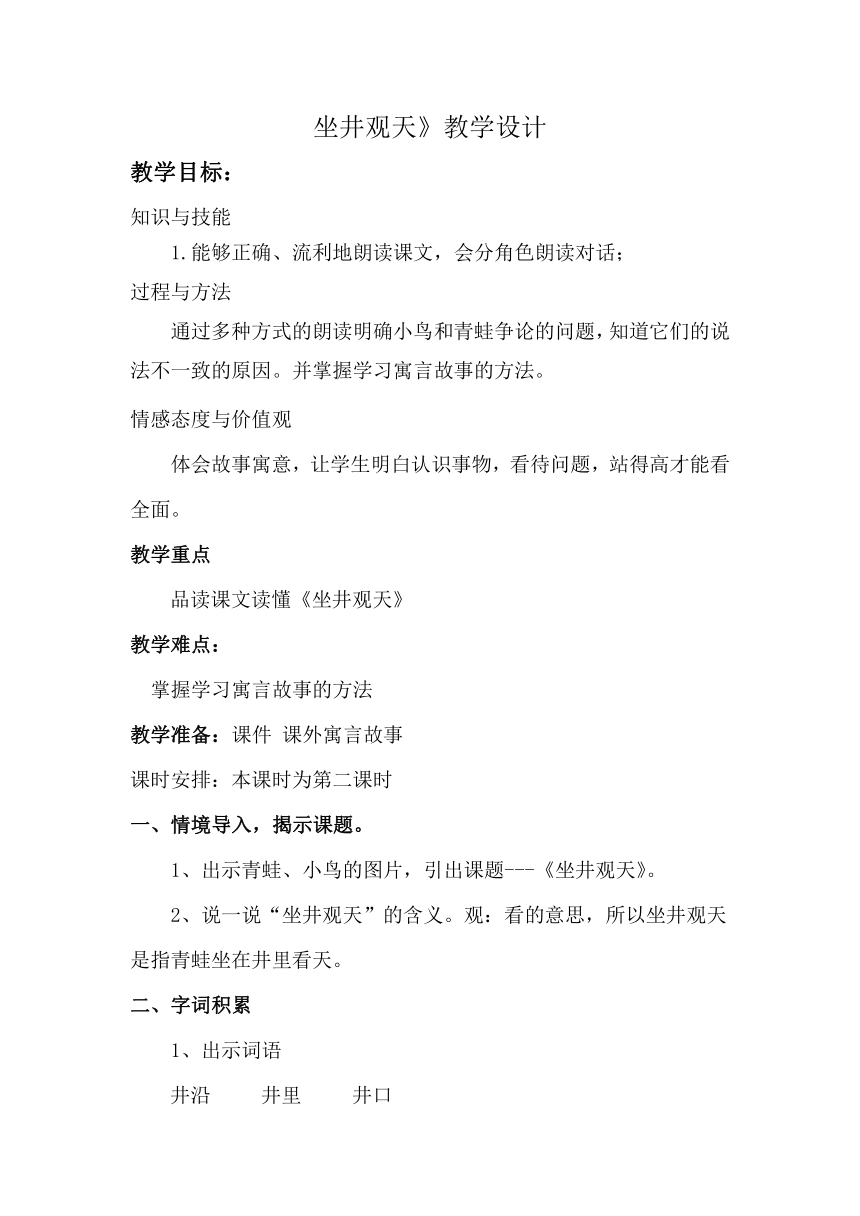 坐井观天》教学设计

教学目标：

知识与技能

1.能够正确、流利地朗读课文，会分角色朗读对话；

过程与方法

通过多种方式的朗读明确小鸟和青蛙争论的问题，知道它们的说法不一致的原因。并掌握学习寓言故事的方法。

情感态度与价值观

体会故事寓意，让学生明白认识事物，看待问题，站得高才能看全面。

教学重点

品读课文读懂《坐井观天》

教学难点：

掌握学习寓言故事的方法

教学准备：课件 课外寓言故事

课时安排：本课时为第二课时

一、情境导入，揭示课题。

1、出示青蛙、小鸟的图片，引出课题---《坐井观天》。

2、说一说“坐井观天”的含义。观：看的意思，所以坐井观天是指青蛙坐在井里看天。

二、字词积累

1、出示词语

井沿　井里　井口